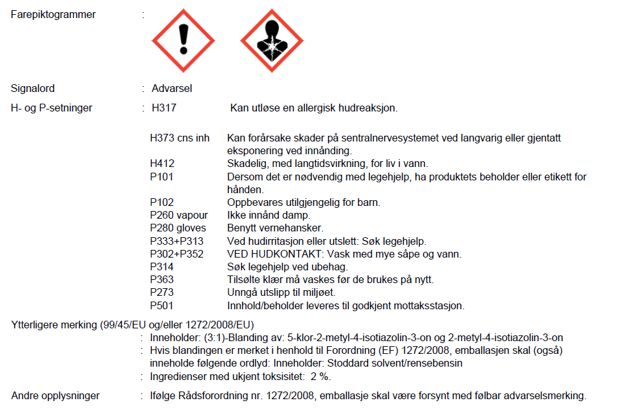 Farepiktogrammer :

Signalord : Advarsel

H- og P-setninger : H317 Kan utløse en allergisk hudreaksjon.

H373 cns inh Kan forårsake skader på sentralnervesystemet ved langvarig eller gjentatt eksponering ved innånding.
H412 Skadelig, med langtidsvirkning, for liv i vann.
P101 Dersom det er nødvendig med legehjelp, ha produktets beholder eller etikett for hånden.
P102 Oppbevares utilgjengelig for barn.
P260 vapour Ikke innånd damp.
P280 gloves Benytt vernehansker.
P333+P313 Ved hudirritasjon eller utslett: Søk legehjelp.
P302+P352 VED HUDKONTAKT: Vask med mye såpe og vann.
P314 Søk legehjelp ved ubehag.
P363 Tilsølte klær må vaskes før de brukes på nytt.
P273 Unngå utslipp til miljøet.
P501 Innhold/beholder leveres til godkjent mottaksstasjon.

Ytterligere merking (99/45/EU og/eller 1272/2008/EU)
: Inneholder: (3:1)-Blanding av: 5-klor-2-metyl-4-isotiazolin-3-on og 2-metyl-4-isotiazolin-3-on
: Hvis blandingen er merket i henhold til Forordning (EF) 1272/2008, emballasjen skal (også) inneholde følgende ordlyd: Inneholder: Stoddard solvent/rensebensin
: Ingredienser med ukjent toksisitet: 2 %.

Andre opplysninger : Ifølge Rådsforordning nr. 1272/2008, emballasje skal være forsynt med følbar advarselsmerking.